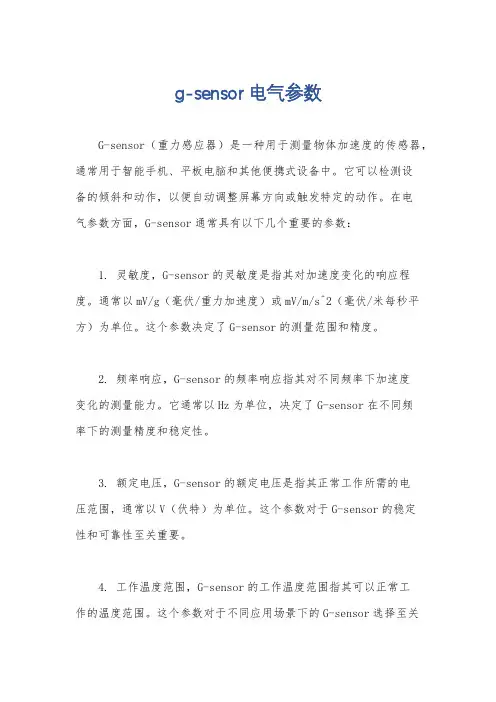 g-sensor 电气参数

G-sensor（重力感应器）是一种用于测量物体加速度的传感器，通常用于智能手机、平板电脑和其他便携式设备中。它可以检测设备的倾斜和动作，以便自动调整屏幕方向或触发特定的动作。在电气参数方面，G-sensor 通常具有以下几个重要的参数：

1. 灵敏度，G-sensor 的灵敏度是指其对加速度变化的响应程度。通常以 mV/g（毫伏/重力加速度）或 mV/m/s^2（毫伏/米每秒平方）为单位。这个参数决定了 G-sensor 的测量范围和精度。

2. 频率响应，G-sensor 的频率响应指其对不同频率下加速度变化的测量能力。它通常以 Hz 为单位，决定了 G-sensor 在不同频率下的测量精度和稳定性。

3. 额定电压，G-sensor 的额定电压是指其正常工作所需的电压范围，通常以 V（伏特）为单位。这个参数对于 G-sensor 的稳定性和可靠性至关重要。

4. 工作温度范围，G-sensor 的工作温度范围指其可以正常工作的温度范围。这个参数对于不同应用场景下的 G-sensor 选择至关